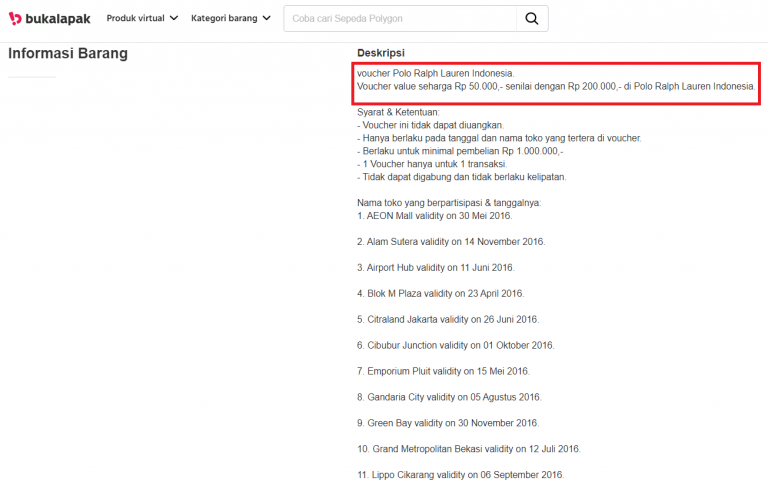 bukalapak Produk virtual Kategori barang Coba cari Sepeda Polygon

Informasi Barang

Deskripsi

voucher Polo Ralph Lauren Indonesia.
Voucher value seharga Rp 50.000,- senilai dengan Rp 200.000,- di Polo Ralph Lauren Indonesia.

Syarat & Ketentuan:
- Voucher ini tidak dapat diuangkan.
- Hanya berlaku pada tanggal dan nama toko yang tertera di voucher.
- Berlaku untuk minimal pembelian Rp 1.000.000,-
- 1 Voucher hanya untuk 1 transaksi.
- Tidak dapat digabung dan tidak berlaku kelipatan.

Nama toko yang berpartisipasi & tanggalnya:
1. AEON Mall validity on 30 Mei 2016.

2. Alam Sutera validity on 14 November 2016.

3. Airport Hub validity on 11 Juni 2016.

4. Blok M Plaza validity on 23 April 2016.

5. Citraland Jakarta validity on 26 Juni 2016.

6. Cibubur Junction validity on 01 Oktober 2016.

7. Emporium Pluit validity on 15 Mei 2016.

8. Gandaria City validity on 05 Agustus 2016.

9. Green Bay validity on 30 November 2016.

10. Grand Metropolitan Bekasi validity on 12 Juli 2016.

11. Lippo Cikarang validity on 06 September 2016.